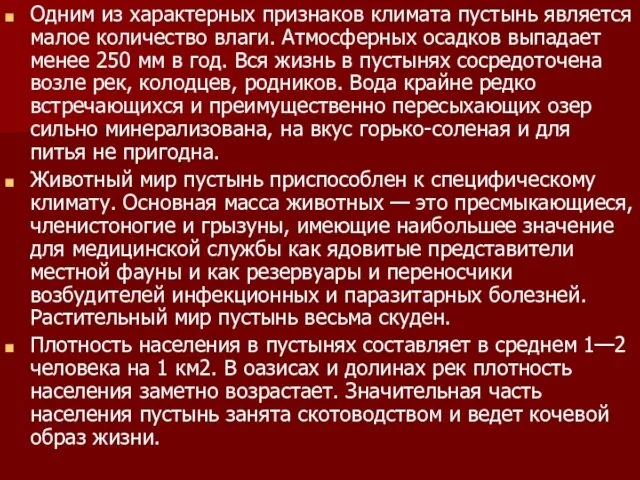 Одним из характерных признаков климата пустынь является малое количество влаги. Атмосферных осадков выпадает менее 250 мм в год. Вся жизнь в пустынях сосредоточена возле рек, колодцев, родников. Вода крайне редко встречающихся и преимущественно пересыхающих озер сильно минерализована, на вкус горько-соленая и для питья не пригодна.

Животный мир пустынь приспособлен к специфическому климату. Основная масса животных — это пресмыкающиеся, членистоногие и грызуны, имеющие наибольшее значение для медицинской службы как ядовитые представители местной фауны и как резервуары и переносчики возбудителей инфекционных и паразитарных болезней. Растительный мир пустынь весьма скуден.

Плотность населения в пустынях составляет в среднем 1—2 человека на 1 км2. В оазисах и долинах рек плотность населения заметно возрастает. Значительная часть населения пустынь занята скотоводством и ведет кочевой образ жизни.